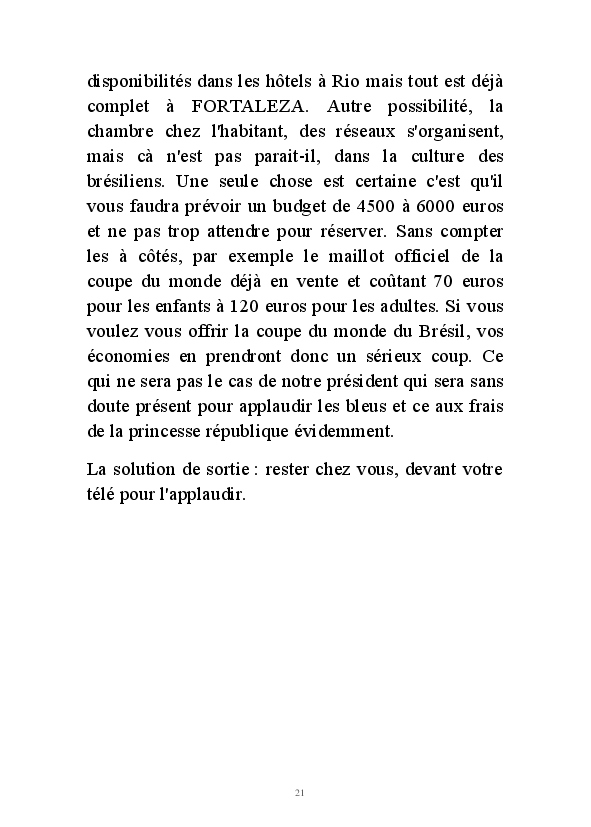 disponibilités dans les hôtels à Rio mais tout est déjà complet à FORTALEZA. Autre possibilité, la chambre chez l'habitant, des réseaux s'organisent, mais cà n'est pas parait-il, dans la culture des brésiliens. Une seule chose est certaine c'est qu'il vous faudra prévoir un budget de 4500 à 6000 euros et ne pas trop attendre pour réserver. Sans compter les à côtés, par exemple le maillot officiel de la coupe du monde déjà en vente et coûtant 70 euros pour les enfants à 120 euros pour les adultes. Si vous voulez vous offrir la coupe du monde du Brésil, vos économies en prendront donc un sérieux coup. Ce qui ne sera pas le cas de notre président qui sera sans doute présent pour applaudir les bleus et ce aux frais de la princesse république évidemment.

La solution de sortie : rester chez vous, devant votre télé pour l'applaudir.

21